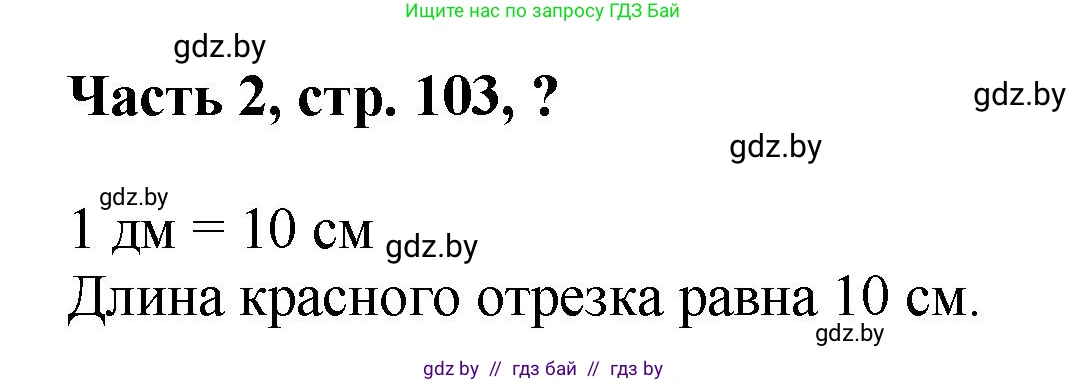 Ищите нас по запросу ГДЗ Бай

gdz.by

Часть 2, стр. 103, ?

gdz.by

gdz.by

gdz.by

1 дм = 10 см

gdz.by

Длина красного отрезка равна 10 см.

gdz.by

gdz by // гдз бай // гдз by